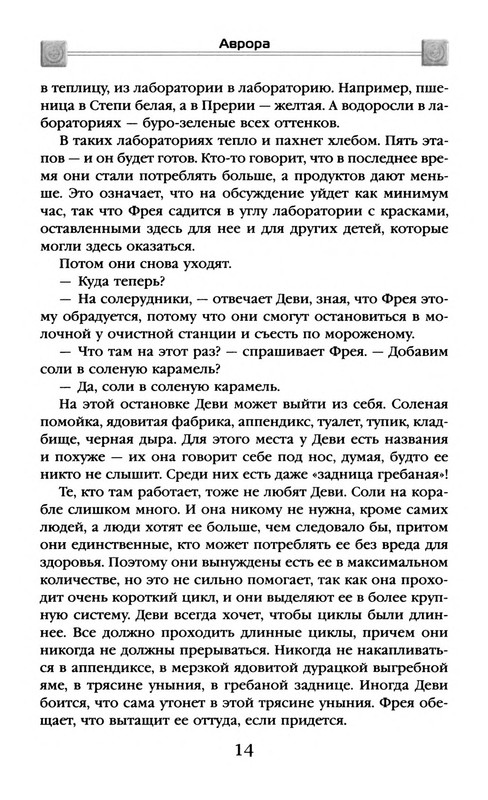 Аврора

в теплицу, из лаборатории в лабораторию. Например, пшеница в Степи белая, а в Прерии — желтая. А водоросли в лабораториях — буро-зеленые всех оттенков.

В таких лабораториях тепло и пахнет хлебом. Пять этапов — и он будет готов. Кто-то говорит, что в последнее время они стали потреблять больше, а продуктов дают меньше. Это означает, что на обсуждение уйдет как минимум час, так что Фрея садится в углу лаборатории с красками, оставленными здесь для нее и для других детей, которые могли здесь оказаться.

Потом они снова уходят.

— Куда теперь?

— На солерудники, — отвечает Деви, зная, что Фрея этому обрадуется, потому что они смогут остановиться в молочной у очистной станции и съесть по мороженому.

— Что там на этот раз? — спрашивает Фрея. — Добавим соли в соленую карамель?

— Да, соли в соленую карамель.

На этой остановке Деви может выйти из себя. Соленая помойка, ядовитая фабрика, аппендикс, туалет, тупик, кладбище, черная дыра. Для этого места у Деви есть названия и похуже — их она говорит себе под нос, думая, будто ее никто не слышит. Среди них есть даже «задница гребаная»!

Те, кто там работает, тоже не любят Деви. Соли на корабле слишком много. И она никому не нужна, кроме самих людей, а люди хотят ее больше, чем следовало бы, притом они единственные, кто может потреблять ее без вреда для здоровья. Поэтому они вынуждены есть ее в максимальном количестве, но это не сильно помогает, так как она проходит очень короткий цикл, и они выделяют ее в более крупную систему. Деви всегда хочет, чтобы циклы были длиннее. Все должно проходить длинные циклы, причем они никогда не должны прерываться. Никогда не накапливаться в аппендиксе, в мерзкой ядовитой дурацкой выгребной яме, в трясине уныния, в гребаной заднице. Иногда Деви боится, что сама утонет в этой трясине уныния. Фрея обещает, что вытащит ее оттуда, если придется.

14